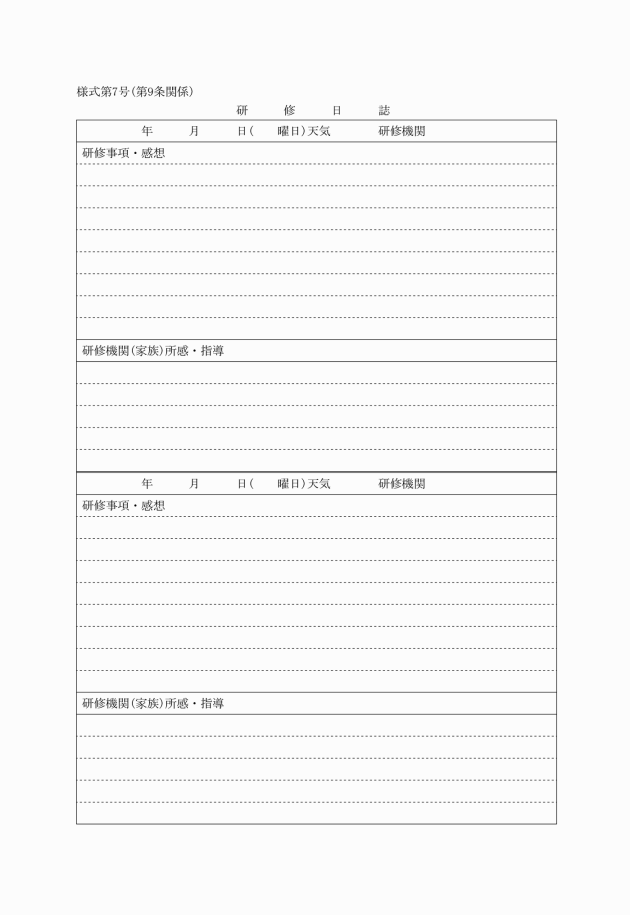 様式第7号(第9条関係)

研　修　日　誌

年　月　日(　曜日)天気　研修機関

研修事項・感想

研修機関(家族)所感・指導

年　月　日(　曜日)天気　研修機関

研修事項・感想

研修機関(家族)所感・指導